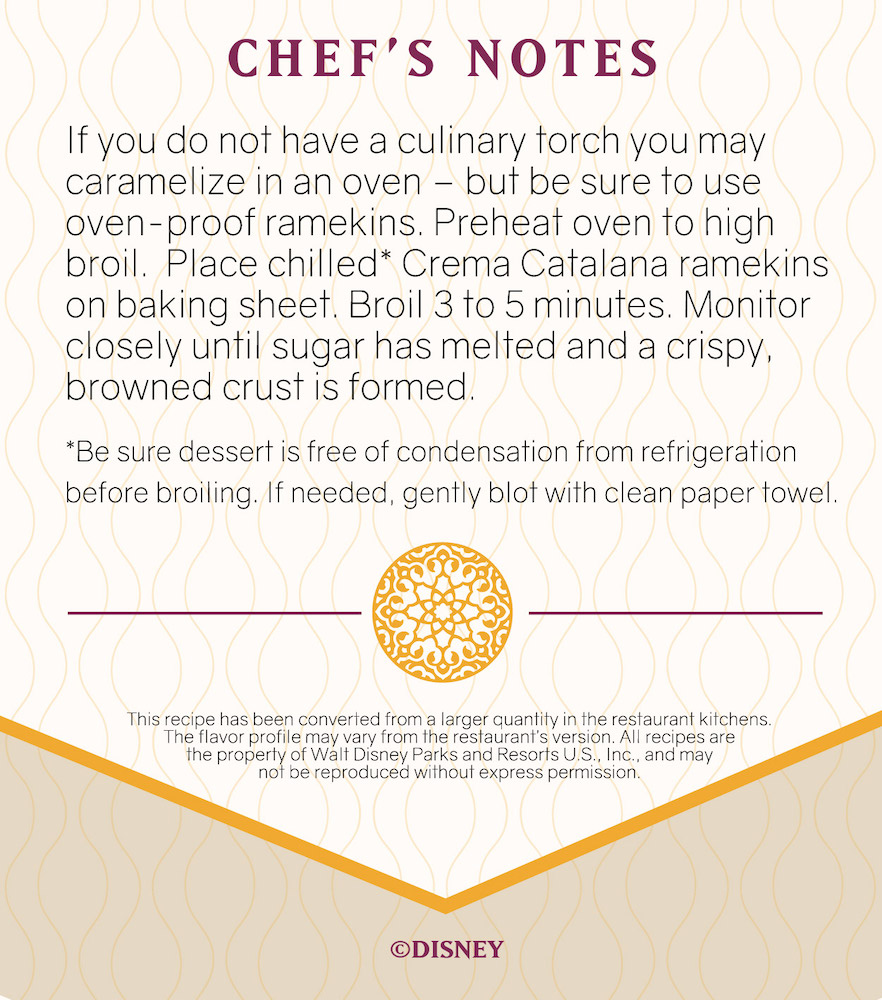 CHEF'S NOTES

If you do not have a culinary torch you may caramelize in an oven – but be sure to use oven-proof ramekins. Preheat oven to high broil. Place chilled* Crema Catalana ramekins on baking sheet. Broil 3 to 5 minutes. Monitor closely until sugar has melted and a crispy, browned crust is formed.

*Be sure dessert is free of condensation from refrigeration before broiling. If needed, gently blot with clean paper towel.

This recipe has been converted from a larger quantity in the restaurant kitchens. The flavor profile may vary from the restaurant's version. All recipes are the property of Walt Disney Parks and Resorts U.S., Inc., and may not be reproduced without express permission.

©DISNEY